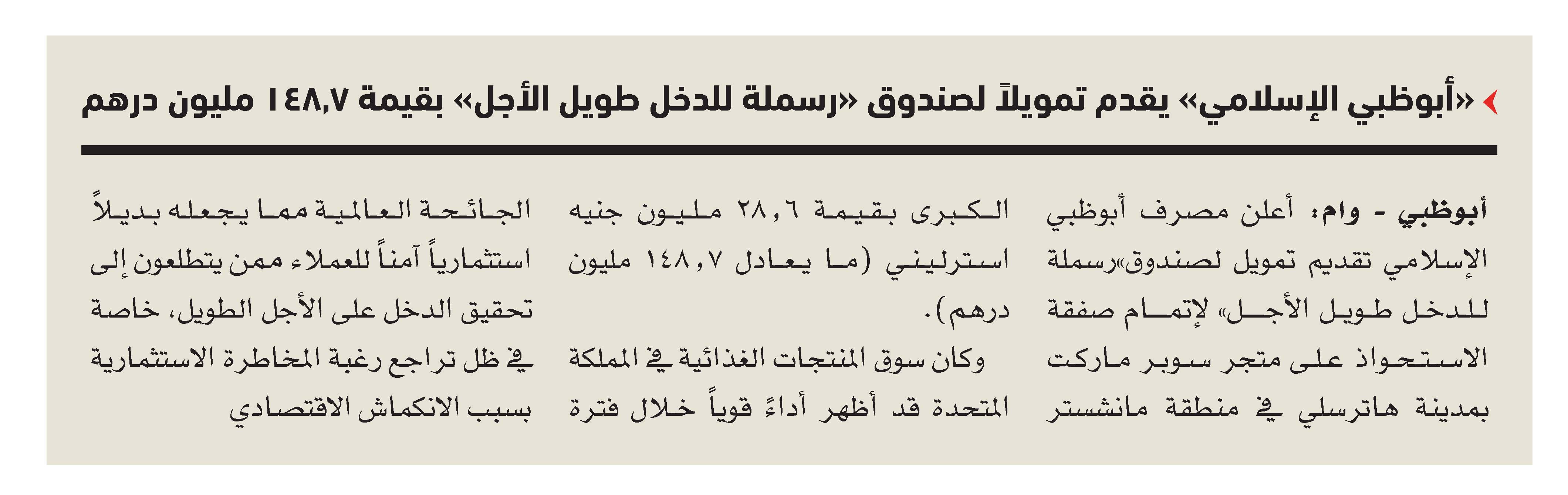 «أبوظبي الإسلامي» يقدم تمويلاً لصندوق «رسملة للدخل طويل الأجل» بقيمة ١٤٨,٧ مليون درهم

أبوظبي - وام: أعلن مصرف أبوظبي الإسلامي تقديم تمويل لصندوق«رسملة للدخل طويل الأجل» لإتمام صفقة الاستحواذ على متجر سوبر ماركت بمدينة هاترسلي في منطقة مانشستر

الكبرى بقيمة ٢٨,٦ مليون جنيه استرليني (ما يعادل ١٤٨,٧ مليون درهم).

وكان سوق المنتجات الغذائية في المملكة المتحدة قد أظهر أداءً قوياً خلال فترة

الجائحة العالمية مما يجعله بديلاً استثمارياً آمناً للعملاء ممن يتطلعون إلى تحقيق الدخل على الأجل الطويل، خاصة في ظل تراجع رغبة المخاطرة الاستثمارية بسبب الانكماش الاقتصادي